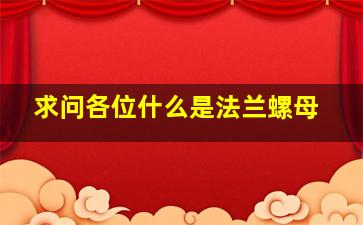 求问各位什么是法兰螺母